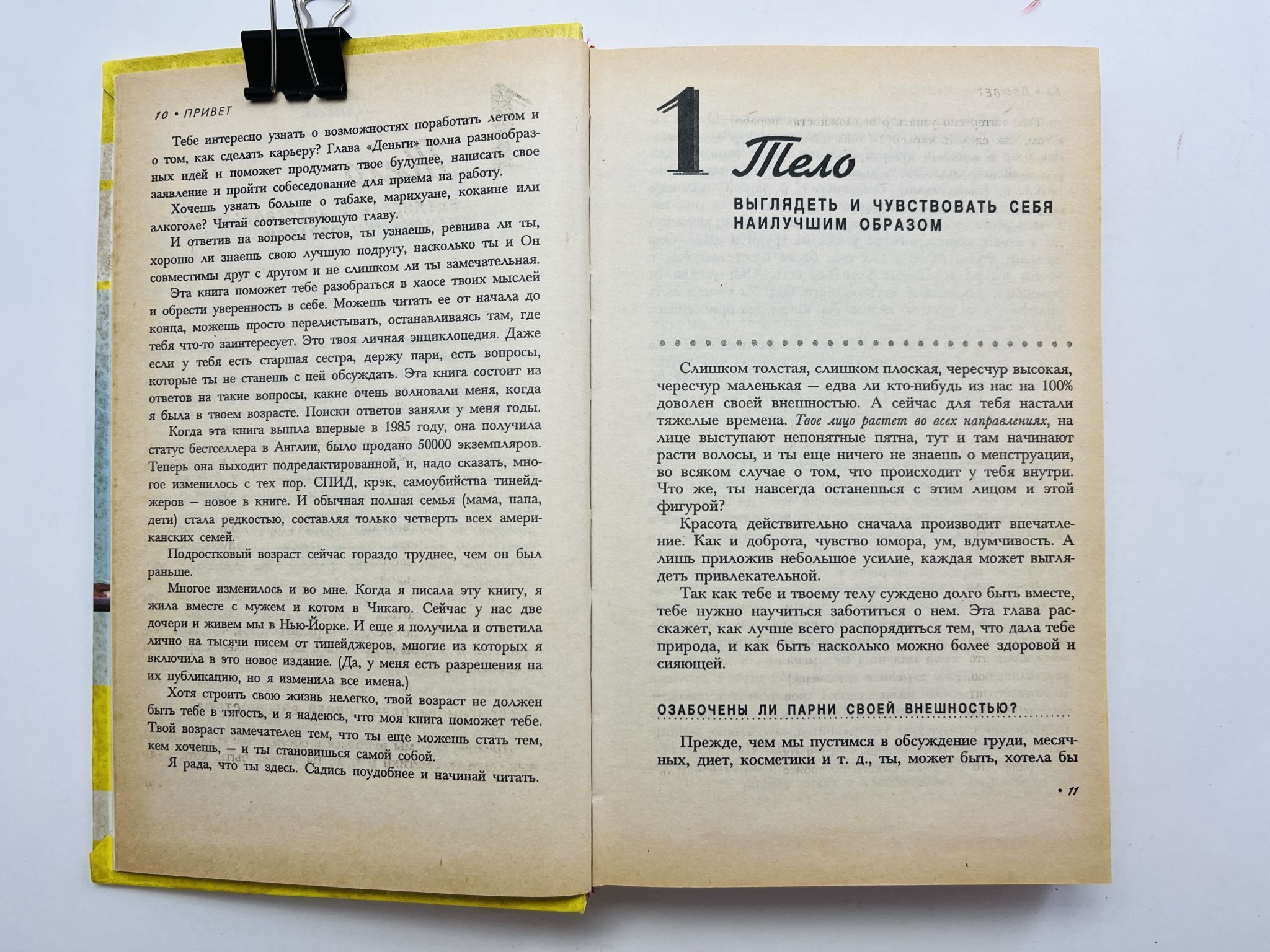 10 • ПРИВЕТ

Тебе интересно узнать о возможностях поработать летом и о том, как сделать карьеру? Глава «Деньги» полна разнообразных идей и поможет продумать твое будущее, написать свое заявление и пройти собеседование для приема на работу.

Хочешь узнать больше о табаке, марихуане, кокаине или алкоголе? Читай соответствующую главу.

И ответив на вопросы тестов, ты узнаешь, ревнива ли ты, хорошо ли знаешь свою лучшую подругу, насколько ты и Он совместимы друг с другом и не слишком ли ты замечательная.

Эта книга поможет тебе разобраться в хаосе твоих мыслей и обрести уверенность в себе. Можешь читать ее от начала до конца, можешь просто перелистывать, останавливаясь там, где тебя что-то заинтересует. Это твоя личная энциклопедия. Даже если у тебя есть старшая сестра, держу пари, есть вопросы, которые ты не станешь с ней обсуждать. Эта книга состоит из ответов на такие вопросы, какие очень волновали меня, когда я была в твоем возрасте. Поиски ответов заняли у меня годы.

Когда эта книга вышла впервые в 1985 году, она получила статус бестселлера в Англии, было продано 50000 экземпляров. Теперь она выходит подредактированной, и, надо сказать, многое изменилось с тех пор. СПИД, крэк, самоубийства тинейджеров — новое в книге. И обычная полная семья (мама, папа, дети) стала редкостью, составляя только четверть всех американских семей.

Подростковый возраст сейчас гораздо труднее, чем он был раньше.

Многое изменилось и во мне. Когда я писала эту книгу, я жила вместе с мужем и котом в Чикаго. Сейчас у нас две дочери и живем мы в Нью-Йорке. И еще я получила и ответила лично на тысячи писем от тинейджеров, многие из которых я включила в это новое издание. (Да, у меня есть разрешения на их публикацию, но я изменила все имена.)

Хотя строить свою жизнь нелегко, твой возраст не должен быть тебе в тягость, и я надеюсь, что моя книга поможет тебе. Твой возраст замечателен тем, что ты еще можешь стать тем, кем хочешь, — и ты становишься самой собой.

Я рада, что ты здесь. Садись поудобнее и начинай читать.

1 Тело

ВЫГЛЯДЕТЬ И ЧУВСТВОВАТЬ СЕБЯ НАИЛУЧШИМ ОБРАЗОМ

Слишком толстая, слишком плоская, чересчур высокая, чересчур маленькая — едва ли кто-нибудь из нас на 100% доволен своей внешностью. А сейчас для тебя настали тяжелые времена. Твое лицо растет во всех направлениях, на лице выступают непонятные пятна, тут и там начинают расти волосы, и ты еще ничего не знаешь о менструации, во всяком случае о том, что происходит у тебя внутри. Что же, ты навсегда останешься с этим лицом и этой фигурой?

Красота действительно сначала производит впечатление. Как и доброта, чувство юмора, ум, вдумчивость. А лишь приложив небольшое усилие, каждая может выглядеть привлекательной.

Так как тебе и твоему телу суждено долго быть вместе, тебе нужно научиться заботиться о нем. Эта глава расскажет, как лучше всего распорядиться тем, что дала тебе природа, и как быть насколько можно более здоровой и сияющей.

ОЗАБОЧЕНЫ ЛИ ПАРНИ СВОЕЙ ВНЕШНОСТЬЮ?

Прежде, чем мы пустимся в обсуждение груди, месячных, диет, косметики и т. д., ты, может быть, хотела бы

• 11